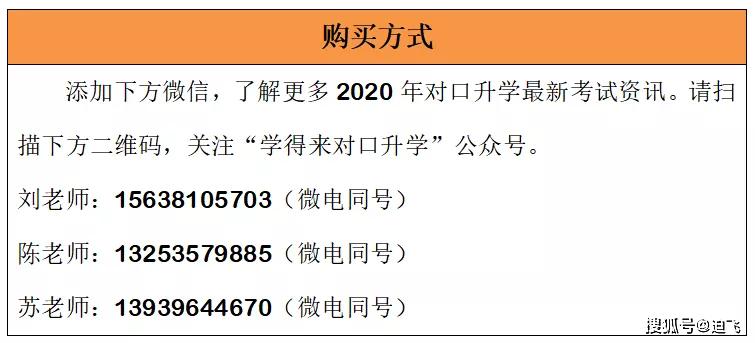 购买方式

添加下方微信，了解更多 2020 年对口升学最新考试资讯。请扫描下方二维码，关注“学得来对口升学”公众号。

刘老师：15638105703（微电同号）

陈老师：13253579885（微电同号）

苏老师：13939644670（微电同号）

搜狐号@迪飞